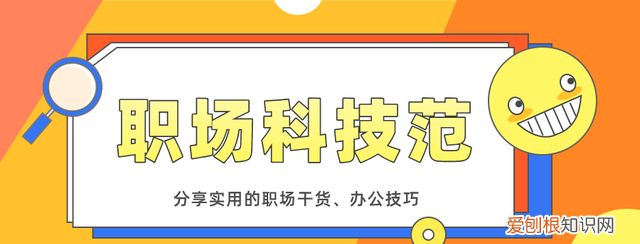 职场科技范

分享实用的职场干货、办公技巧

爱创根知识网